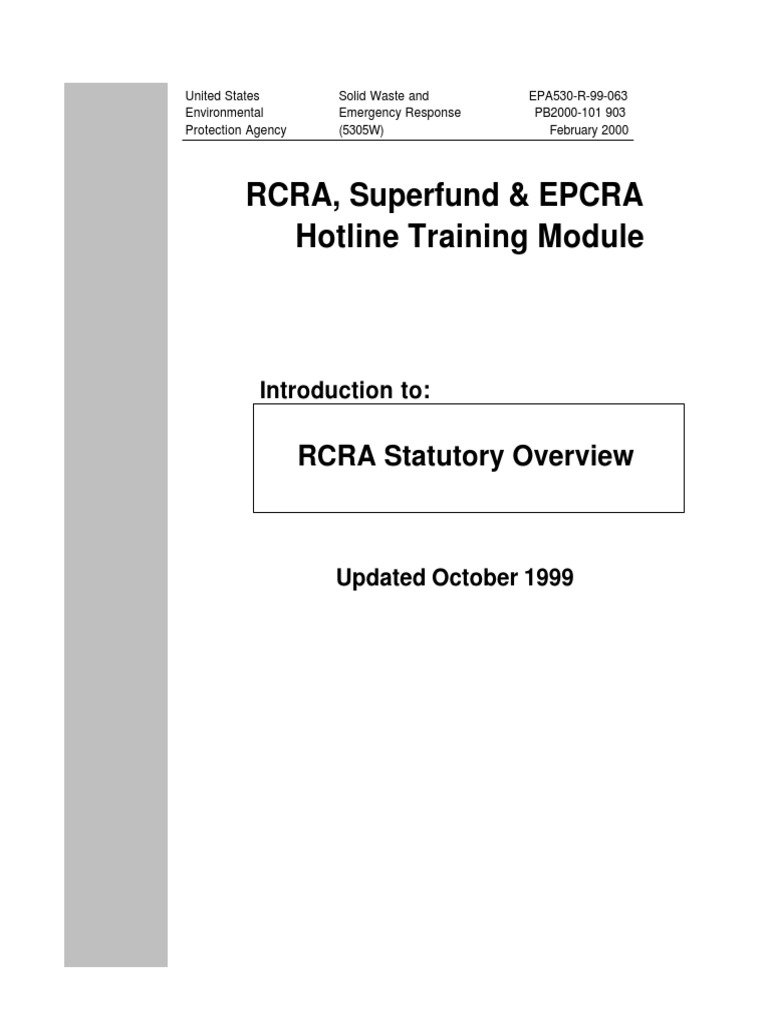 United States Environmental Protection Agency

Solid Waste and Emergency Response (5305W)

EPA530-R-99-063
PB2000-101 903
February 2000

RCRA, Superfund & EPCRA Hotline Training Module

Introduction to:

RCRA Statutory Overview

Updated October 1999